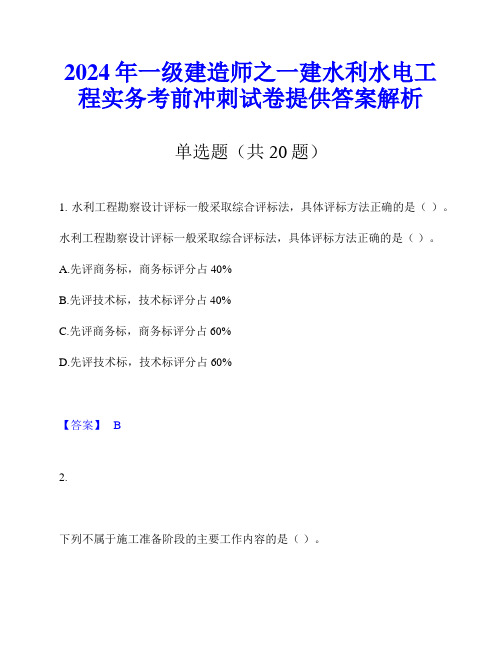 2024 年一级建造师之一建水利水电工程实务考前冲刺试卷提供答案解析

单选题（共 20 题）

1. 水利工程勘察设计评标一般采取综合评标法，具体评标方法正确的是（ ）。

水利工程勘察设计评标一般采取综合评标法，具体评标方法正确的是（ ）。

A.先评商务标，商务标评分占 40%

B.先评技术标，技术标评分占 40%

C.先评商务标，商务标评分占 60%

D.先评技术标，技术标评分占 60%

【答案】 B

2.

下列不属于施工准备阶段的主要工作内容的是（ ）。